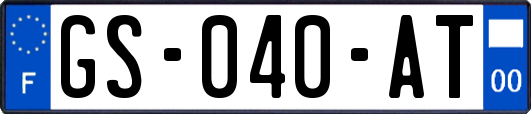 F

GS-040-AT

00